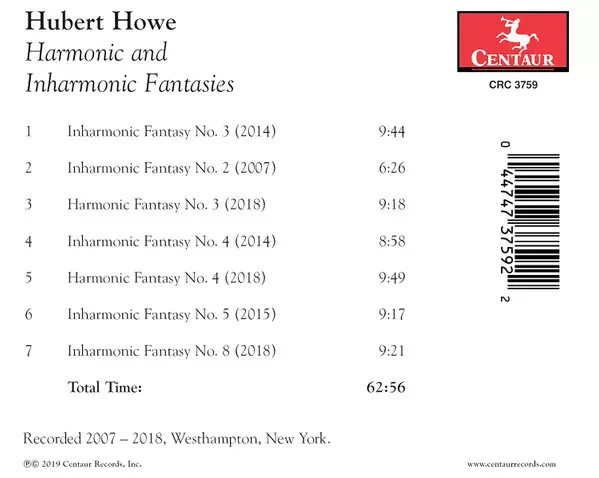 Hubert Howe
Harmonic and
Inharmonic Fantasies

CENTAUR
CRC 3759

1 Inharmonic Fantasy No. 3 (2014) 9:44

2 Inharmonic Fantasy No. 2 (2007) 6:26

3 Harmonic Fantasy No. 3 (2018) 9:18

4 Inharmonic Fantasy No. 4 (2014) 8:58

5 Harmonic Fantasy No. 4 (2018) 9:49

6 Inharmonic Fantasy No. 5 (2015) 9:17

7 Inharmonic Fantasy No. 8 (2018) 9:21

Total Time: 62:56

0 44747 37592 2

Recorded 2007 – 2018, Westhampton, New York.

℗© 2019 Centaur Records, Inc.

www.centaurrecords.com